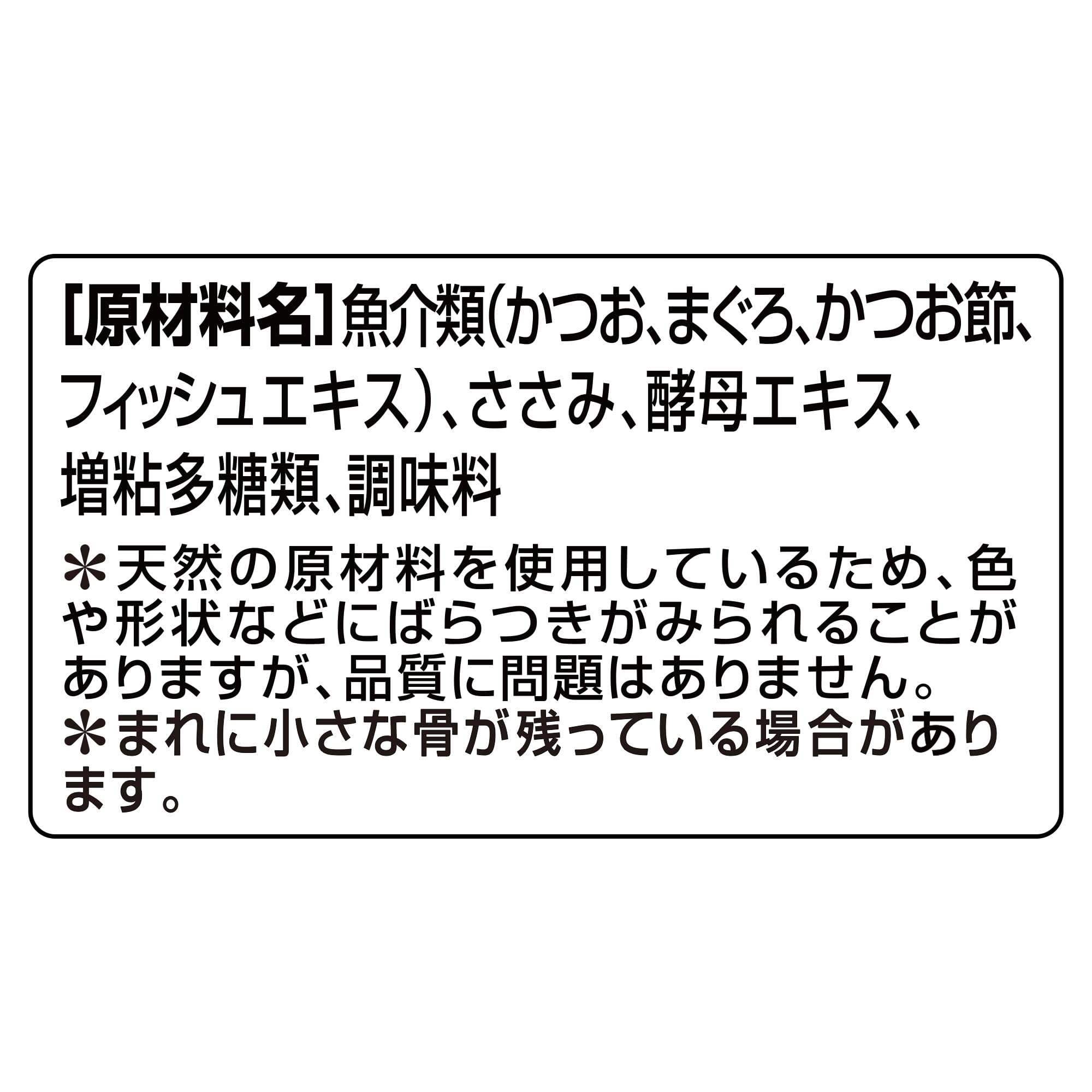 [原材料名]魚介類(かつお、まぐろ、かつお節、フィッシュエキス)、ささみ、酵母エキス、増粘多糖類、調味料

＊天然の原材料を使用しているため、色や形状などにばらつきがみられることがありますが、品質に問題はありません。
＊まれに小さな骨が残っている場合があります。